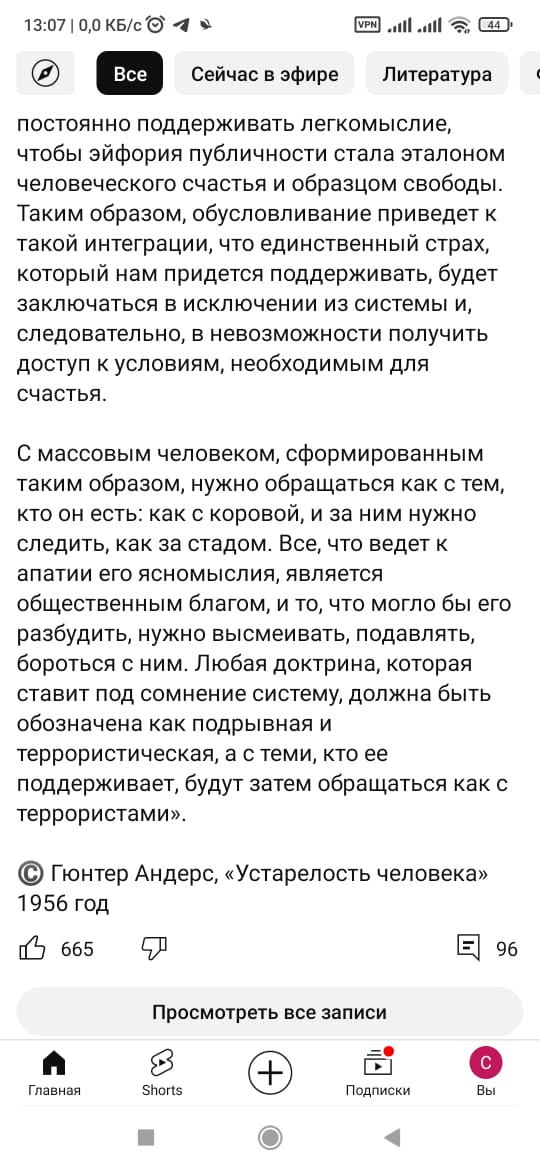 13:07 | 0,0 КБ/с

VPN 44

Все
Сейчас в эфире
Литература

постоянно поддерживать легкомыслие, чтобы эйфория публичности стала эталоном человеческого счастья и образцом свободы. Таким образом, обусловливание приведет к такой интеграции, что единственный страх, который нам придется поддерживать, будет заключаться в исключении из системы и, следовательно, в невозможности получить доступ к условиям, необходимым для счастья.

С массовым человеком, сформированным таким образом, нужно обращаться как с тем, кто он есть: как с коровой, и за ним нужно следить, как за стадом. Все, что ведет к апатии его ясномыслия, является общественным благом, и то, что могло бы его разбудить, нужно высмеивать, подавлять, бороться с ним. Любая доктрина, которая ставит под сомнение систему, должна быть обозначена как подрывная и террористическая, а с теми, кто ее поддерживает, будут затем обращаться как с террористами».

© Гюнтер Андерс, «Устарелость человека» 1956 год

665
96

Просмотреть все записи

Главная
Shorts
Подписки
С
Вы